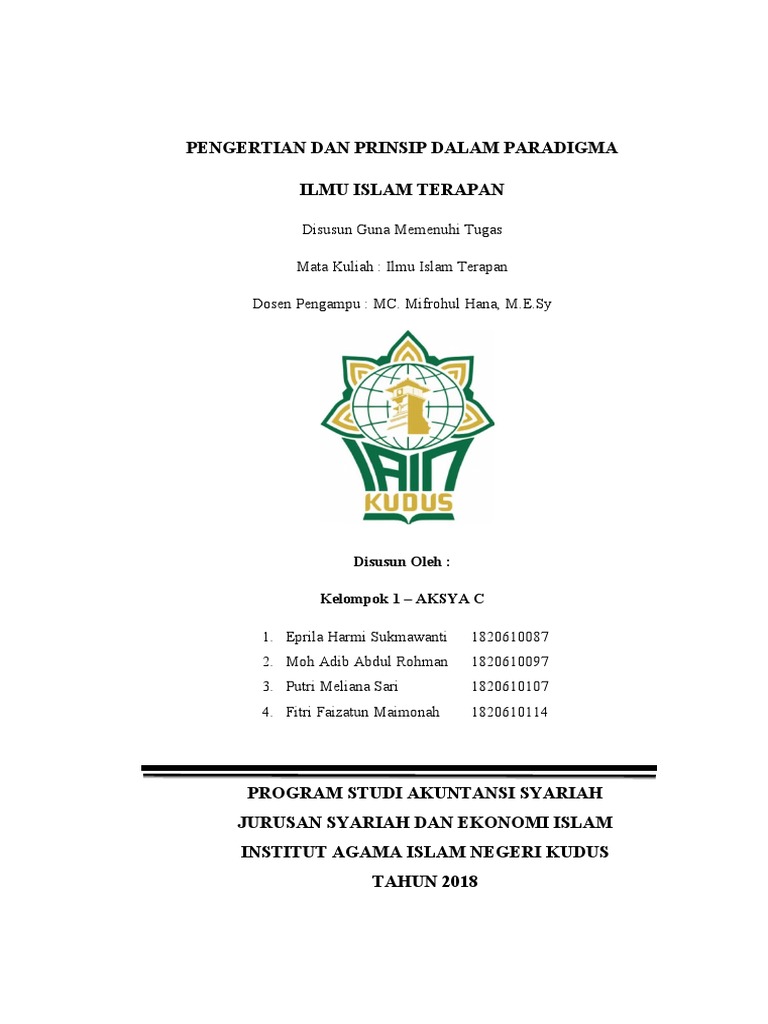 PENGERTIAN DAN PRINSIP DALAM PARADIGMA

ILMU ISLAM TERAPAN

Disusun Guna Memenuhi Tugas

Mata Kuliah : Ilmu Islam Terapan

Dosen Pengampu : MC. Mifrohul Hana, M.E.Sy

IAIN KUDUS

Disusun Oleh :

Kelompok 1 – AKSYA C

1. Eprila Harmi Sukmawanti 1820610087
2. Moh Adib Abdul Rohman 1820610097
3. Putri Meliana Sari 1820610107
4. Fitri Faizatun Maimonah 1820610114

PROGRAM STUDI AKUNTANSI SYARIAH
JURUSAN SYARIAH DAN EKONOMI ISLAM
INSTITUT AGAMA ISLAM NEGERI KUDUS
TAHUN 2018